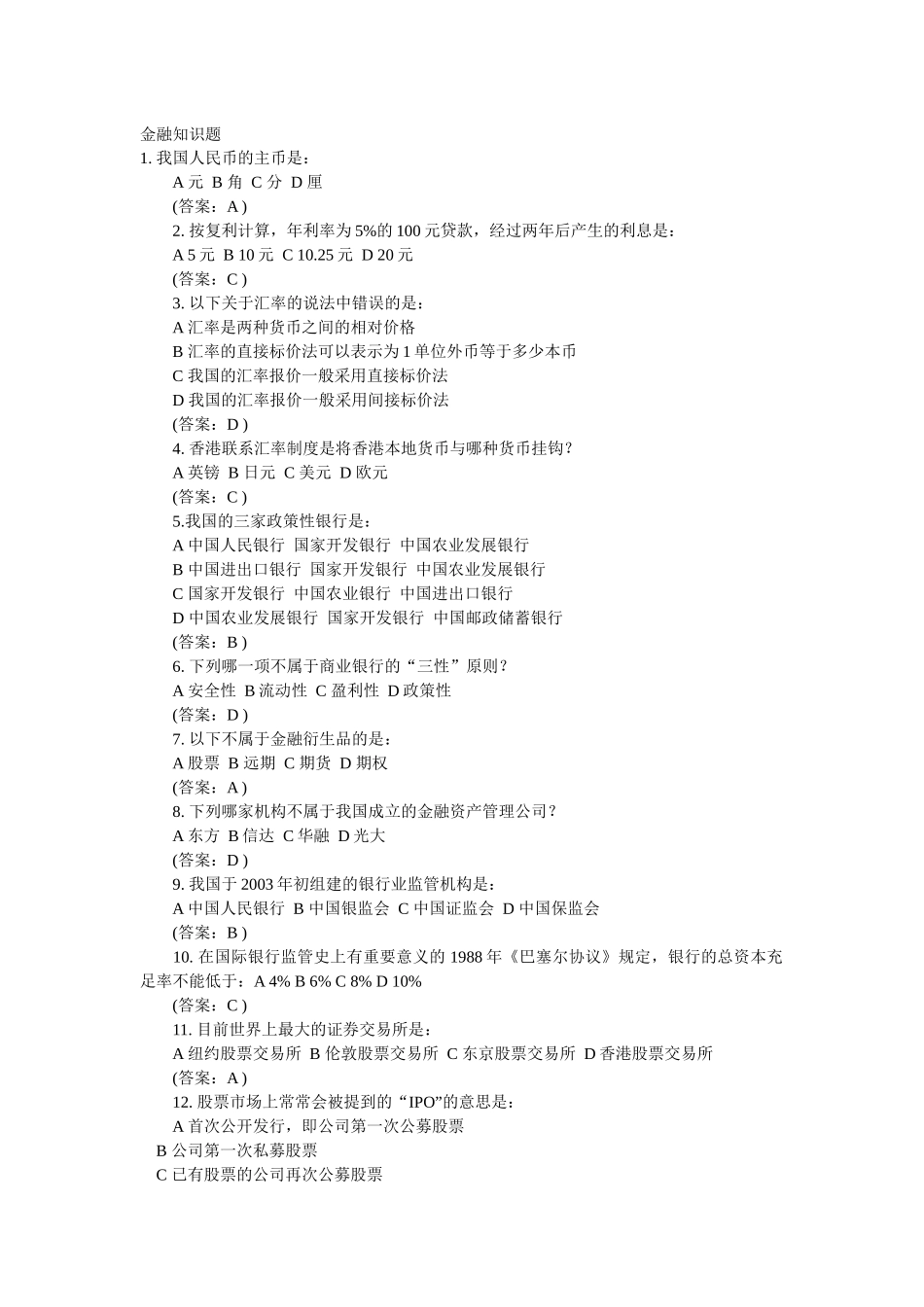 金融知识题
1. 我国人民币的主币是：
A 元 B 角 C 分 D 厘
(答案：A )
2. 按复利计算，年利率为 5%的 100 元贷款，经过两年后产生的利息是：
A 5 元 B 10 元 C 10.25 元 D 20 元
(答案：C )
3. 以下关于汇率的说法中错误的是：
A 汇率是两种货币之间的相对价格
B 汇率的直接标价法可以表示为 1 单位外币等于多少本币
C 我国的汇率报价一般采用直接标价法
D 我国的汇率报价一般采用间接标价法
(答案：D )
4. 香港联系汇率制度是将香港本地货币与哪种货币挂钩？
A 英镑 B 日元 C 美元 D 欧元
(答案：C )
5.我国的三家政策性银行是：
A 中国人民银行 国家开发银行 中国农业发展银行
B 中国进出口银行 国家开发银行 中国农业发展银行
C 国家开发银行 中国农业银行 中国进出口银行
D 中国农业发展银行 国家开发银行 中国邮政储蓄银行
(答案：B )
6. 下列哪一项不属于商业银行的“三性”原则？
A 安全性 B 流动性 C 盈利性 D 政策性
(答案：D )
7. 以下不属于金融衍生品的是：
A 股票 B 远期 C 期货 D 期权
(答案：A )
8. 下列哪家机构不属于我国成立的金融资产管理公司？
A 东方 B 信达 C 华融 D 光大
(答案：D )
9. 我国于 2003 年初组建的银行业监管机构是：
A 中国人民银行 B 中国银监会 C 中国证监会 D 中国保监会
(答案：B )
10. 在国际银行监管史上有重要意义的 1988 年《巴塞尔协议》规定，银行的总资本充足率不能低于：A 4% B 6% C 8% D 10%
(答案：C )
11. 目前世界上最大的证券交易所是：
A 纽约股票交易所 B 伦敦股票交易所 C 东京股票交易所 D 香港股票交易所
(答案：A )
12. 股票市场上常常会被提到的“IPO”的意思是：
A 首次公开发行，即公司第一次公募股票
B 公司第一次私募股票
C 已有股票的公司再次公募股票